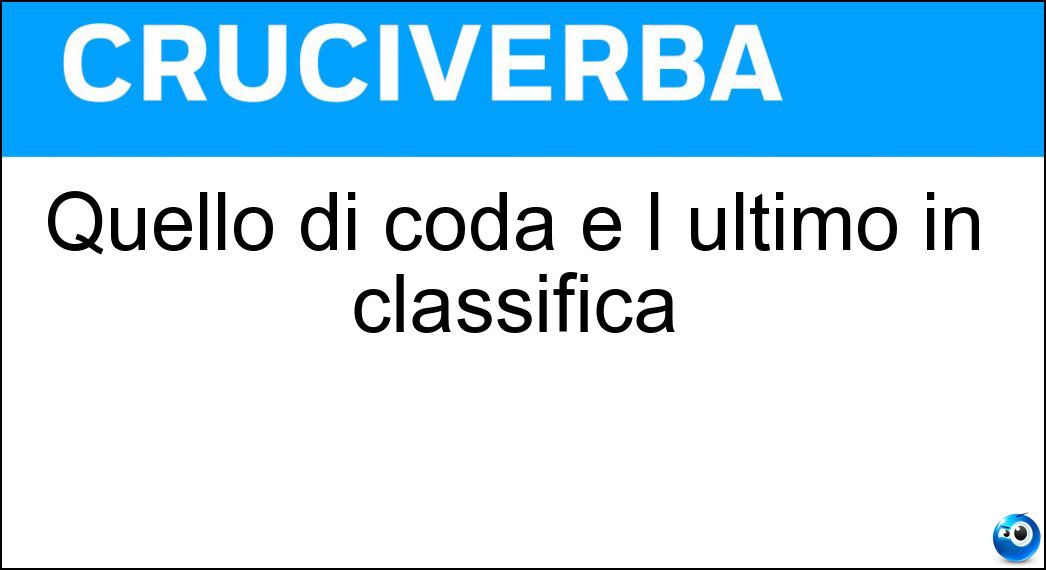 CRUCIVERBA

Quello di coda e l ultimo in classifica